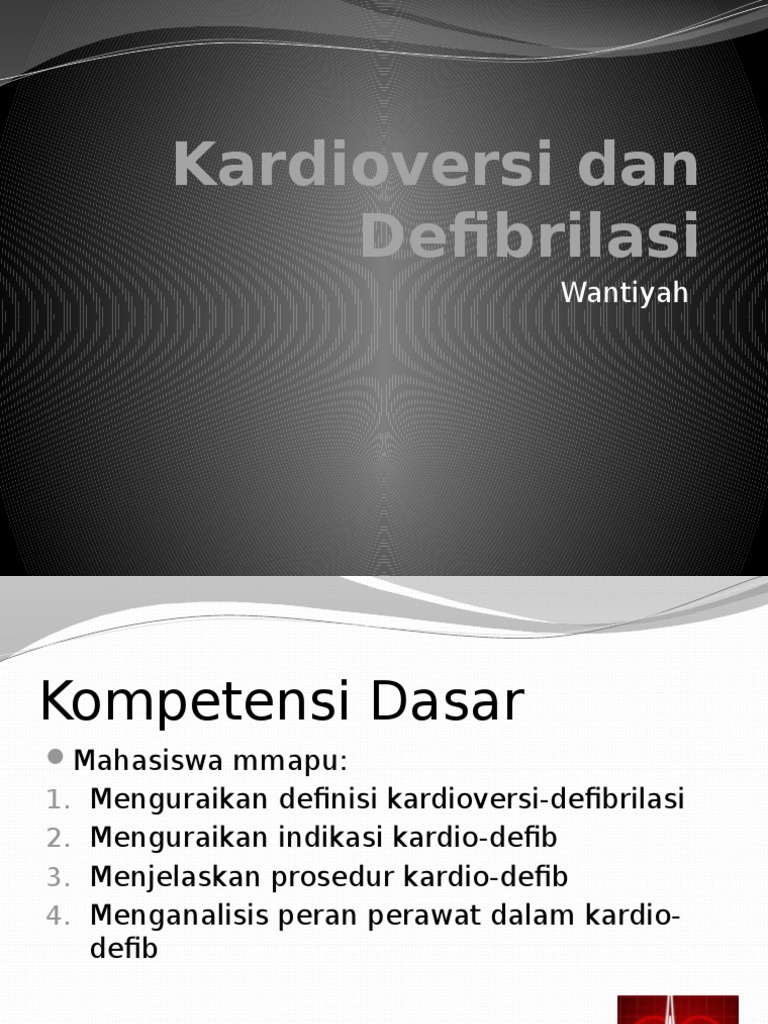 Kardioversi dan Defibrilasi

Wantiyah

Kompetensi Dasar

• Mahasiswa mmapu:
1. Menguraikan definisi kardioversi-defibrilasi
2. Menguraikan indikasi kardio-defib
3. Menjelaskan prosedur kardio-defib
4. Menganalisis peran perawat dalam kardio-defib